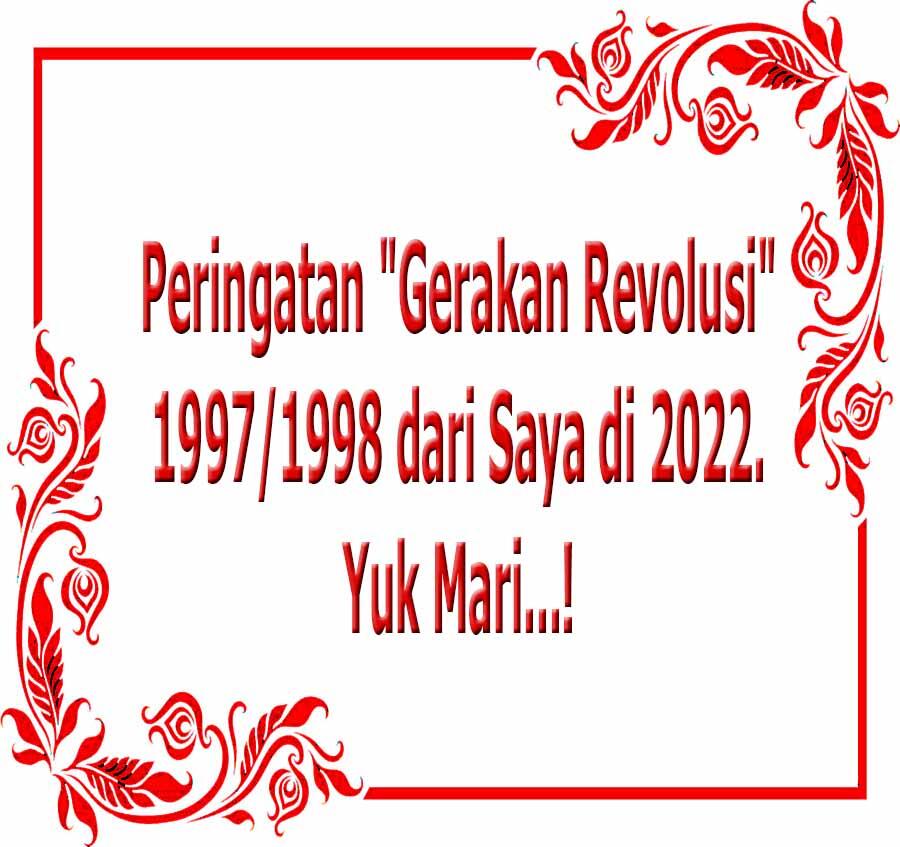 Peringatan "Gerakan Revolusi" 1997/1998 dari Saya di 2022. Yuk Mari...!